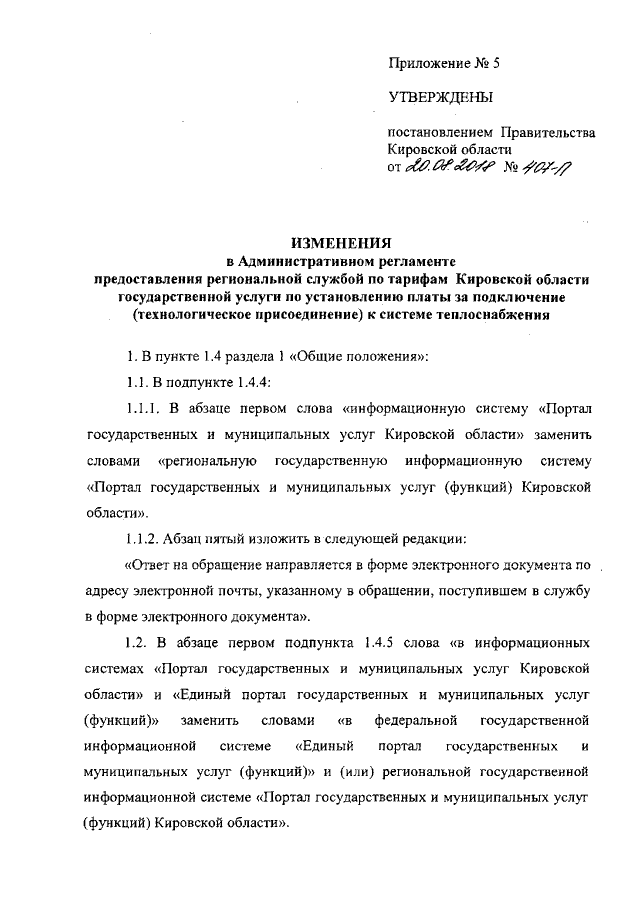 Приложение № 5

УТВЕРЖДЕНЫ

постановлением Правительства Кировской области
от 20.08.2018 № 407-П

ИЗМЕНЕНИЯ
в Административном регламенте
предоставления региональной службой по тарифам Кировской области государственной услуги по установлению платы за подключение (технологическое присоединение) к системе теплоснабжения

1. В пункте 1.4 раздела 1 «Общие положения»:

1.1. В подпункте 1.4.4:

1.1.1. В абзаце первом слова «информационную систему «Портал государственных и муниципальных услуг Кировской области» заменить словами «региональную государственную информационную систему «Портал государственных и муниципальных услуг (функций) Кировской области».

1.1.2. Абзац пятый изложить в следующей редакции:

«Ответ на обращение направляется в форме электронного документа по адресу электронной почты, указанному в обращении, поступившем в службу в форме электронного документа».

1.2. В абзаце первом подпункта 1.4.5 слова «в информационных системах «Портал государственных и муниципальных услуг Кировской области» и «Единый портал государственных и муниципальных услуг (функций)» заменить словами «в федеральной государственной информационной системе «Единый портал государственных и муниципальных услуг (функций)» и (или) региональной государственной информационной системе «Портал государственных и муниципальных услуг (функций) Кировской области».